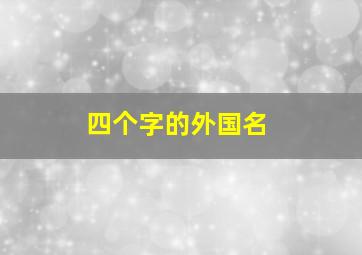 四个字的外国名